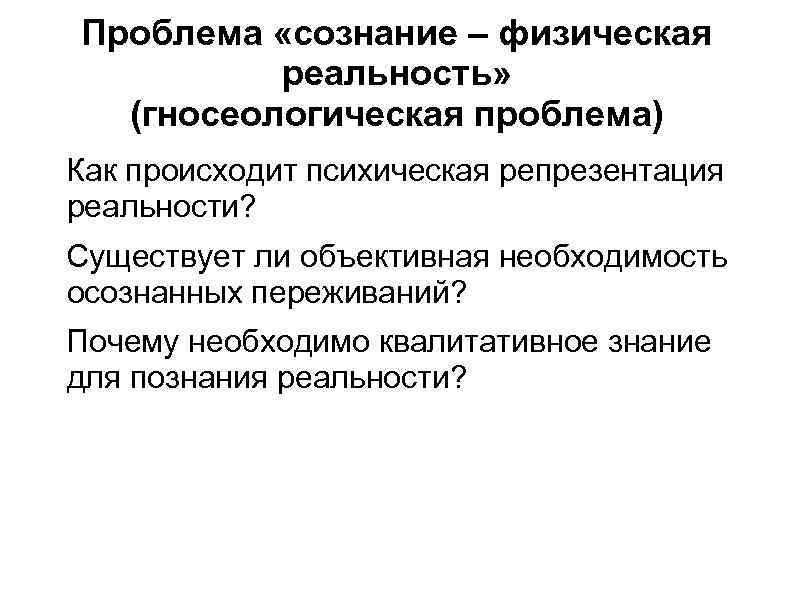 Проблема «сознание – физическая реальность»
(гносеологическая проблема)

Как происходит психическая репрезентация реальности?

Существует ли объективная необходимость осознанных переживаний?

Почему необходимо квалитативное знание для познания реальности?